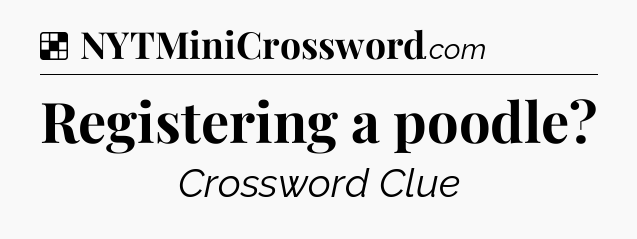 NYTMiniCrossword.com

Registering a poodle?

Crossword Clue